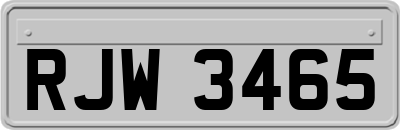 RJW 3465